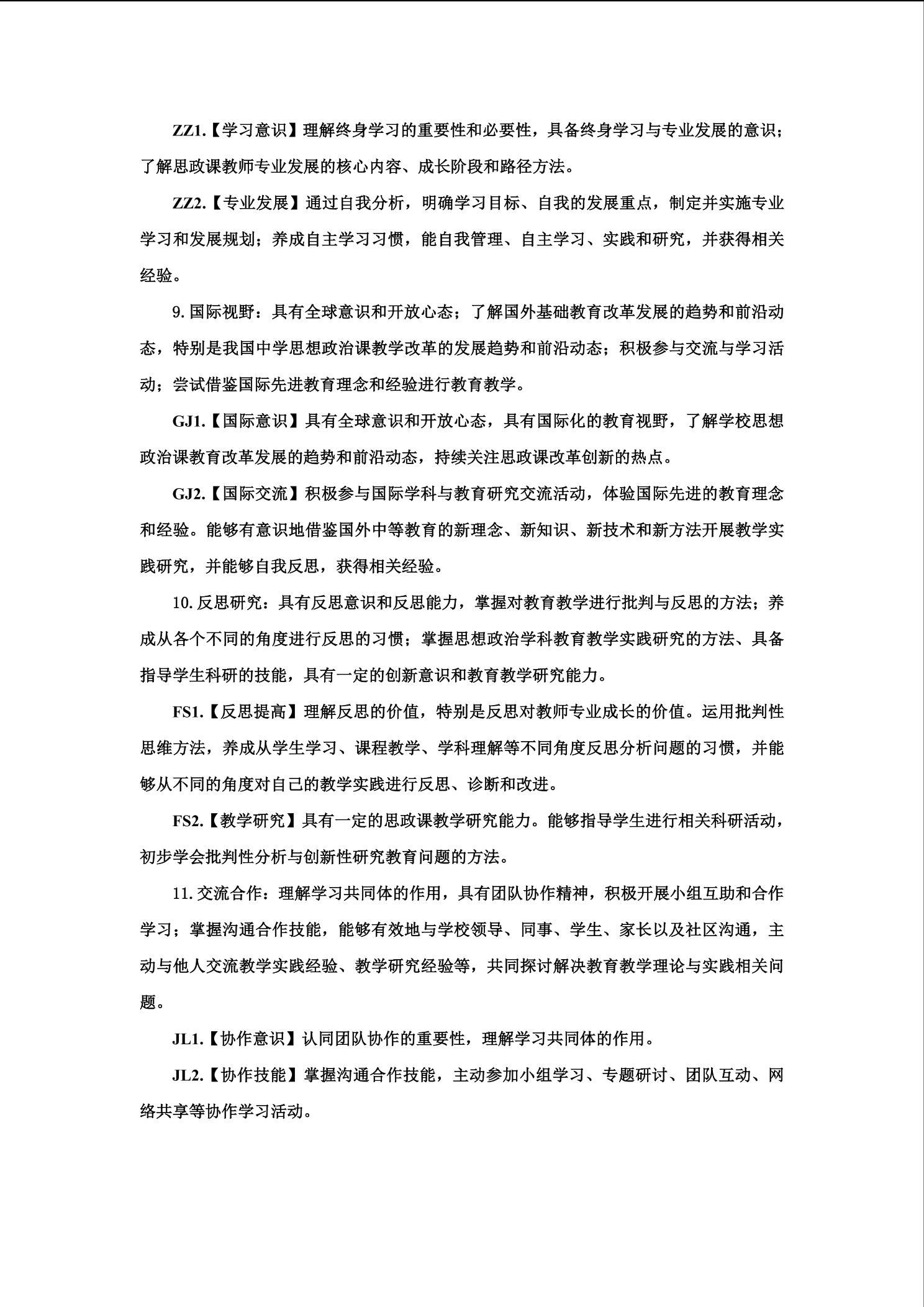 ZZ1.【学习意识】理解终身学习的重要性和必要性，具备终身学习与专业发展的意识；了解思政课教师专业发展的核心内容、成长阶段和路径方法。

ZZ2.【专业发展】通过自我分析，明确学习目标、自我的发展重点，制定并实施专业学习和发展规划；养成自主学习习惯，能自我管理、自主学习、实践和研究，并获得相关经验。

9. 国际视野：具有全球意识和开放心态；了解国外基础教育改革发展的趋势和前沿动态，特别是我国中学思想政治课教学改革的发展趋势和前沿动态；积极参与交流与学习活动；尝试借鉴国际先进教育理念和经验进行教育教学。

GJ1.【国际意识】具有全球意识和开放心态，具有国际化的教育视野，了解学校思想政治课教育改革发展的趋势和前沿动态，持续关注思政课改革创新的热点。

GJ2.【国际交流】积极参与国际学科与教育研究交流活动，体验国际先进的教育理念和经验。能够有意识地借鉴国外中等教育的新理念、新知识、新技术和新方法开展教学实践研究，并能够自我反思，获得相关经验。

10. 反思研究：具有反思意识和反思能力，掌握对教育教学进行批判与反思的方法；养成从各个不同的角度进行反思的习惯；掌握思想政治学科教育教学实践研究的方法、具备指导学生科研的技能，具有一定的创新意识和教育教学研究能力。

FS1.【反思提高】理解反思的价值，特别是反思对教师专业成长的价值。运用批判性思维方法，养成从学生学习、课程教学、学科理解等不同角度反思分析问题的习惯，并能够从不同的角度对自己的教学实践进行反思、诊断和改进。

FS2.【教学研究】具有一定的思政课教学研究能力。能够指导学生进行相关科研活动，初步学会批判性分析与创新性研究教育问题的方法。

11. 交流合作：理解学习共同体的作用，具有团队协作精神，积极开展小组互助和合作学习；掌握沟通合作技能，能够有效地与学校领导、同事、学生、家长以及社区沟通，主动与他人交流教学实践经验、教学研究经验等，共同探讨解决教育教学理论与实践相关问题。

JL1.【协作意识】认同团队协作的重要性，理解学习共同体的作用。

JL2.【协作技能】掌握沟通合作技能，主动参加小组学习、专题研讨、团队互动、网络共享等协作学习活动。